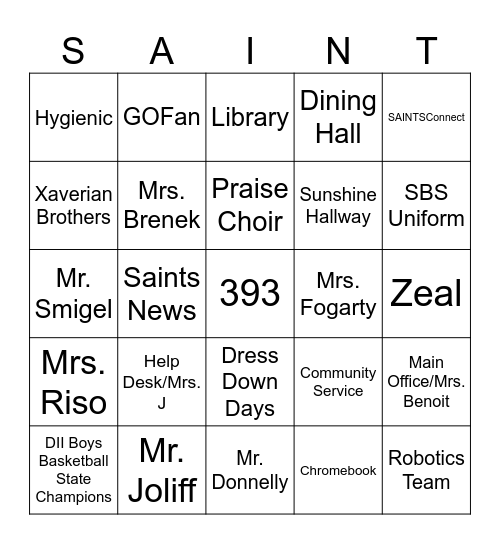 | S | A | I | N | T |
|---|---|---|---|---|
| Hygienic | GOFan | Library | Dining Hall | SAINTSConnect |
| Xaverian Brothers | Mrs. Brenek | Praise Choir | Sunshine Hallway | SBS Uniform |
| Mr. Smigel | Saints News | 393 | Mrs. Fogarty | Zeal |
| Mrs. Riso | Help Desk/Mrs. J | Dress Down Days | Community Service | Main Office/Mrs. Benoit |
| DII Boys Basketball State Champions | Mr. Joliff | Mr. Donnelly | Chromebook | Robotics Team |